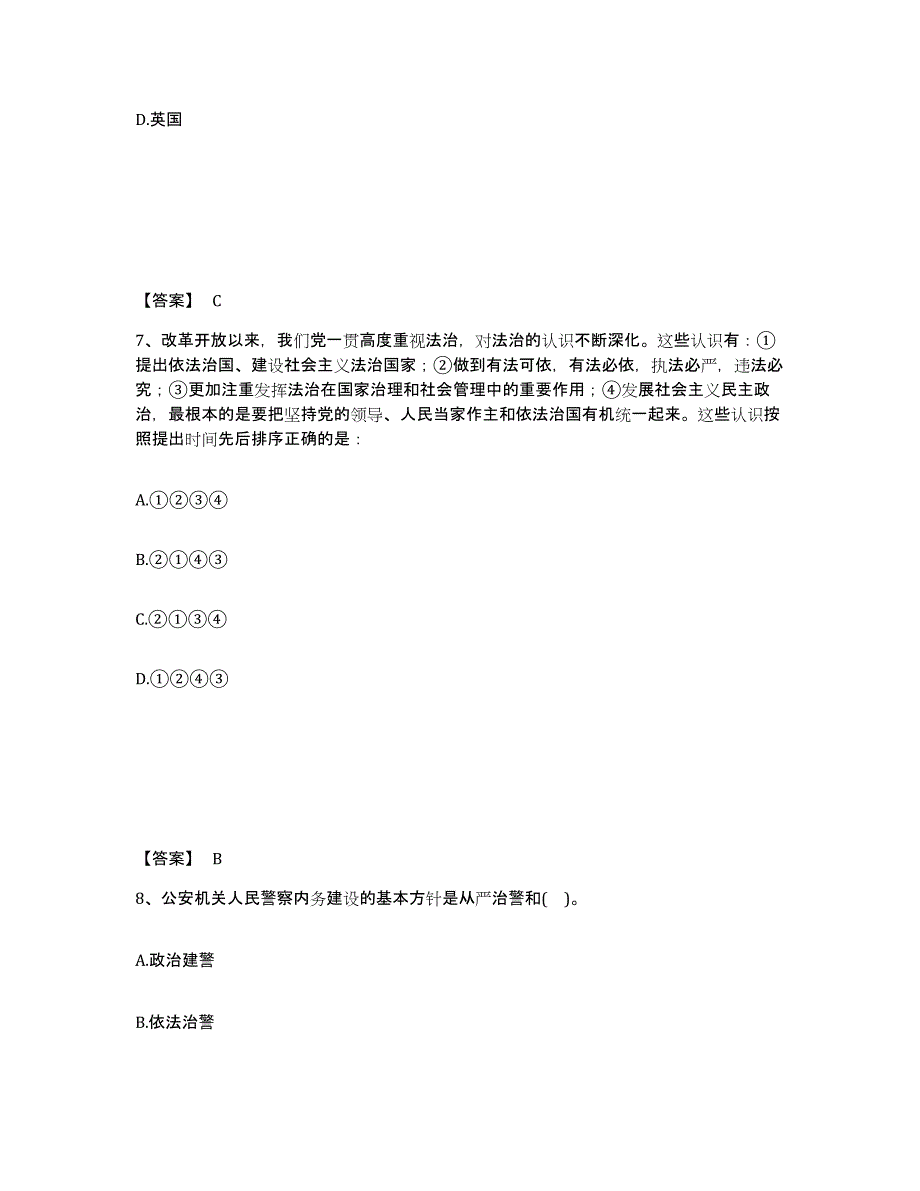 D.英国

【答案】 C

7、改革开放以来，我们党一贯高度重视法治，对法治的认识不断深化。这些认识有：①提出依法治国、建设社会主义法治国家；②做到有法可依，有法必依，执法必严，违法必究；③更加注重发挥法治在国家治理和社会管理中的重要作用；④发展社会主义民主政治，最根本的是要把坚持党的领导、人民当家作主和依法治国有机统一起来。这些认识按照提出时间先后排序正确的是：

A.①②③④

B.②①④③

C.②①③④

D.①②④③

【答案】 B

8、公安机关人民警察内务建设的基本方针是从严治警和(    )。

A.政治建警

B.依法治警